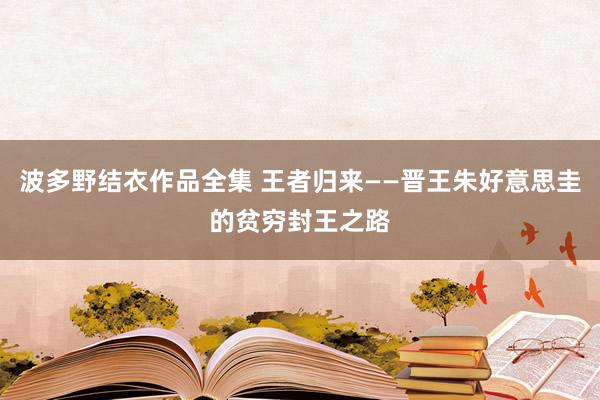 波多野结衣作品全集 王者归来——晋王朱好意思圭的贫穷封王之路